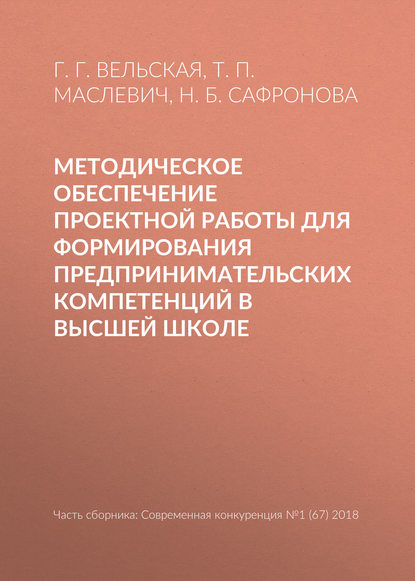 Г. Г. ВЕЛЬСКАЯ, Т. П. МАСЛЕВИЧ, Н. Б. САФРОНОВА

МЕТОДИЧЕСКОЕ ОБЕСПЕЧЕНИЕ ПРОЕКТНОЙ РАБОТЫ ДЛЯ ФОРМИРОВАНИЯ ПРЕДПРИНИМАТЕЛЬСКИХ КОМПЕТЕНЦИЙ В ВЫСШЕЙ ШКОЛЕ

Часть сборника: Современная конкуренция №1 (67) 2018